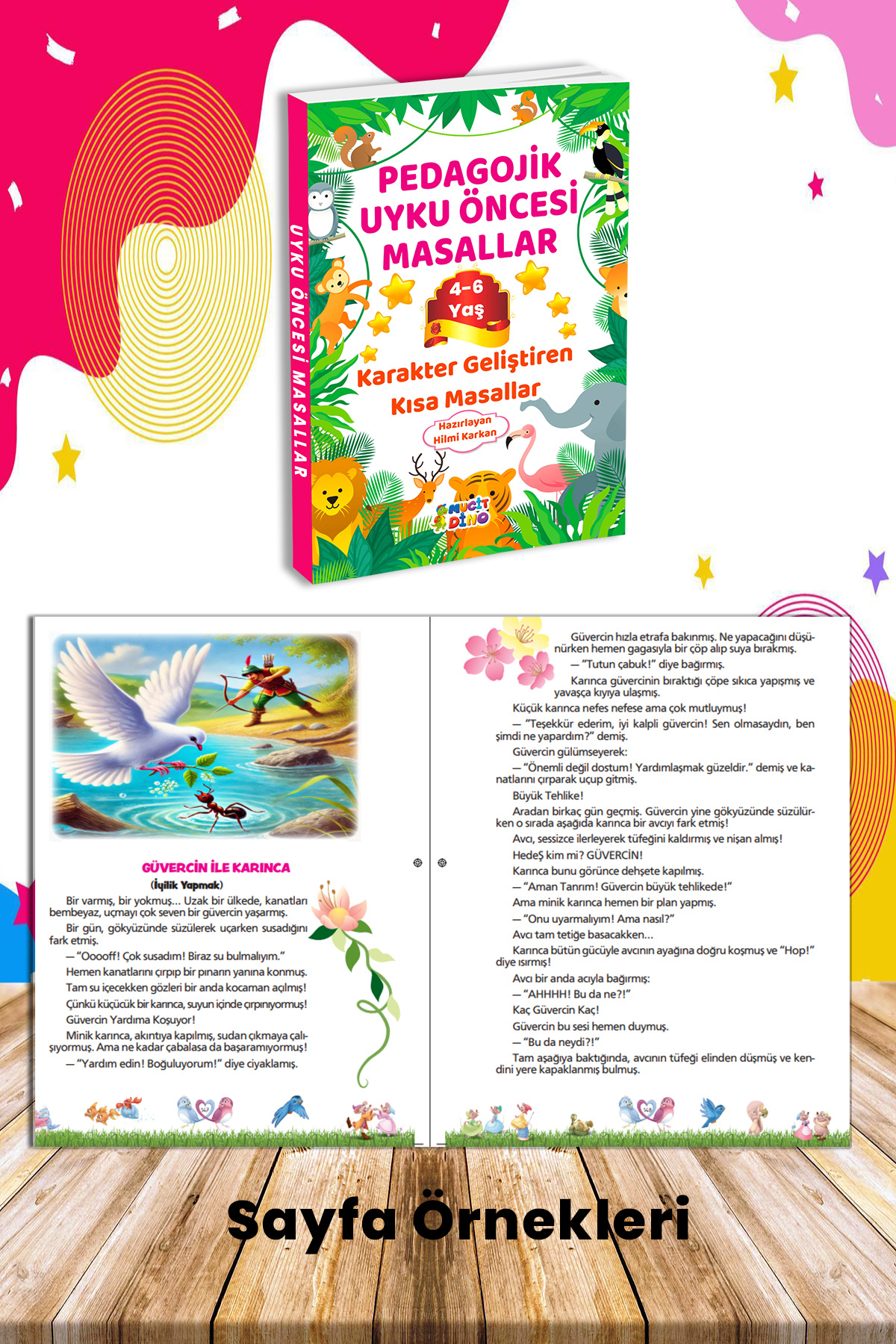 UYKU ÖNCESİ MASALLAR

PEDAGOJİK UYKU ÖNCESİ MASALLAR

4-6 Yaş

Karakter Geliştiren Kısa Masallar

Hazırlayan Hilmi Karkan

MUCİT DİNO

GÜVERCİN İLE KARINCA
(İyilik Yapmak)

Bir varmış, bir yokmuş... Uzak bir ülkede, kanatları bembeyaz, uçmayı çok seven bir güvercin yaşarmış.

Bir gün, gökyüzünde süzülerek uçarken susadığını fark etmiş.

— "Ooooff! Çok susadım! Biraz su bulmalıyım."

Hemen kanatlarını çırpıp bir pınarın yanına konmuş.

Tam su içecekken gözleri bir anda kocaman açılmış!

Çünkü küçücük bir karınca, suyun içinde çırpınıyormuş!

Güvercin Yardıma Koşuyor!

Minik karınca, akıntıya kapılmış, sudan çıkmaya çalışıyormuş. Ama ne kadar çabalasa da başaramıyormuş!

— "Yardım edin! Boğuluyorum!" diye ciyaklamış.

Güvercin hızla etrafa bakınmış. Ne yapacağını düşünürken hemen gagasıyla bir çöp alıp suya bırakmış.

— "Tutun çabuk!" diye bağırmış.

Karınca güvercinin bıraktığı çöpe sıkıca yapışmış ve yavaşça kıyıya ulaşmış.

Küçük karınca nefes nefese ama çok mutluymuş!

— "Teşekkür ederim, iyi kalpli güvercin! Sen olmasaydın, ben şimdi ne yapardım?" demiş.

Güvercin gülümseyerek:

— "Önemli değil dostum! Yardımlaşmak güzeldir." demiş ve kanatlarını çırparak uçup gitmiş.

Büyük Tehlike!

Aradan birkaç gün geçmiş. Güvercin yine gökyüzünde süzülürken o sırada aşağıda karınca bir avcıyı fark etmiş!

Avcı, sessizce ilerleyerek tüfeğini kaldırmış ve nişan almış!

HedeŞ kim mi? GÜVERCİN!

Karınca bunu görünce dehşete kapılmış.

— "Aman Tanrım! Güvercin büyük tehlikede!"

Ama minik karınca hemen bir plan yapmış.

— "Onu uyarmalıyım! Ama nasıl?"

Avcı tam tetiğe basacakken...

Karınca bütün gücüyle avcının ayağına doğru koşmuş ve "Hop!" diye ısırmış!

Avcı bir anda acıyla bağırmış:

— "AHHHH! Bu da ne?!"

Kaç Güvercin Kaç!

Güvercin bu sesi hemen duymuş.

— "Bu da neydi?!"

Tam aşağıya baktığında, avcının tüfeği elinden düşmüş ve kendini yere kapaklanmış bulmuş.

Sayfa Örnekleri